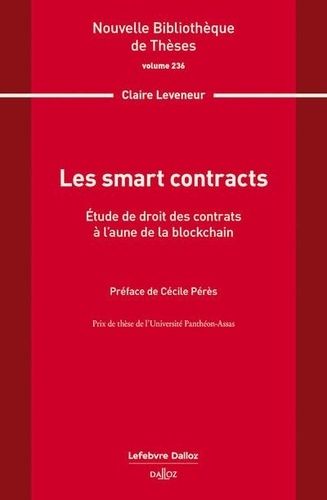 Nouvelle Bibliothèque de Thèses

volume 236

Claire Leveneur

Les smart contracts

Étude de droit des contrats à l'aune de la blockchain

Préface de Cécile Pérès

Prix de thèse de l'Université Panthéon-Assas

Lefebvre Dalloz

DALLOZ